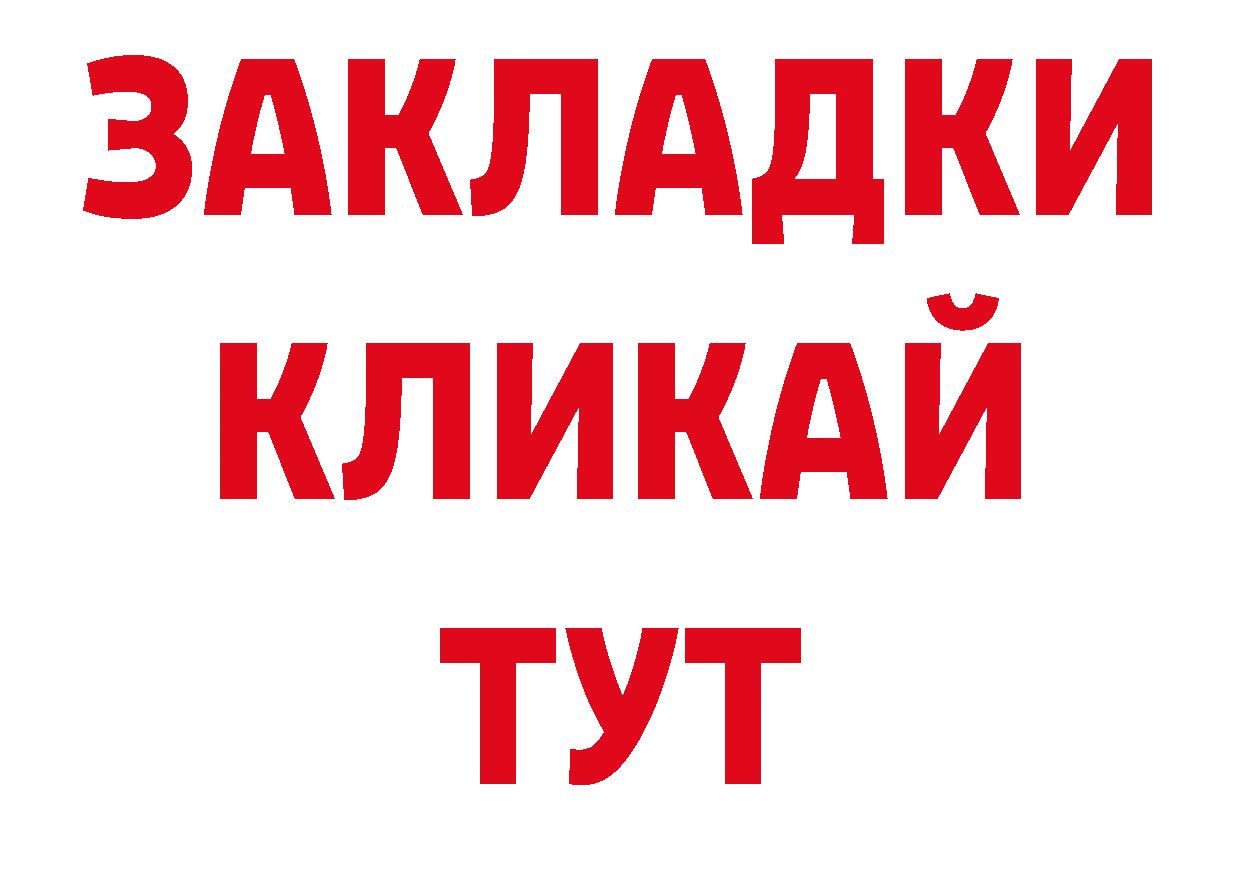 ЗАКЛАДКИ
КЛИКАЙ
ТУТ